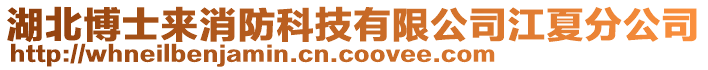 湖北博士来消防科技有限公司江夏分公司
http://whneilbenjamin.cn.coovee.com